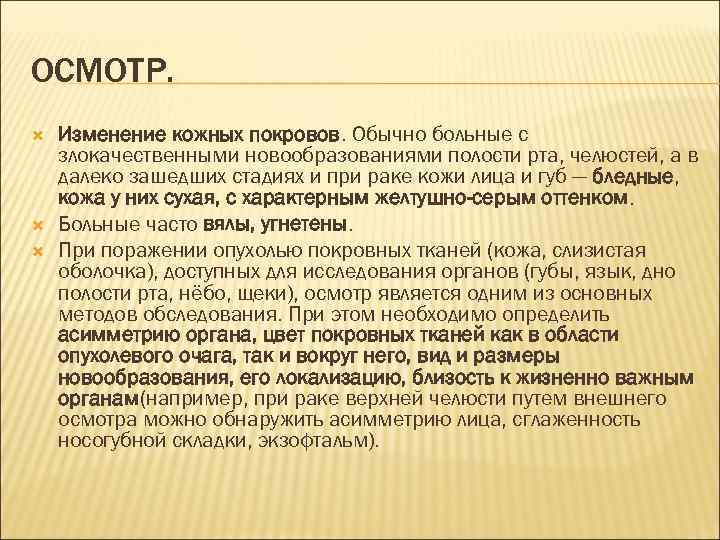 ОСМОТР.

Изменение кожных покровов. Обычно больные с злокачественными новообразованиями полости рта, челюстей, а в далеко зашедших стадиях и при раке кожи лица и губ — бледные, кожа у них сухая, с характерным желтушно-серым оттенком.

Больные часто вялы, угнетены.

При поражении опухолью покровных тканей (кожа, слизистая оболочка), доступных для исследования органов (губы, язык, дно полости рта, нёбо, щеки), осмотр является одним из основных методов обследования. При этом необходимо определить асимметрию органа, цвет покровных тканей как в области опухолевого очага, так и вокруг него, вид и размеры новообразования, его локализацию, близость к жизненно важным органам(например, при раке верхней челюсти путем внешнего осмотра можно обнаружить асимметрию лица, сглаженность носогубной складки, экзофтальм).